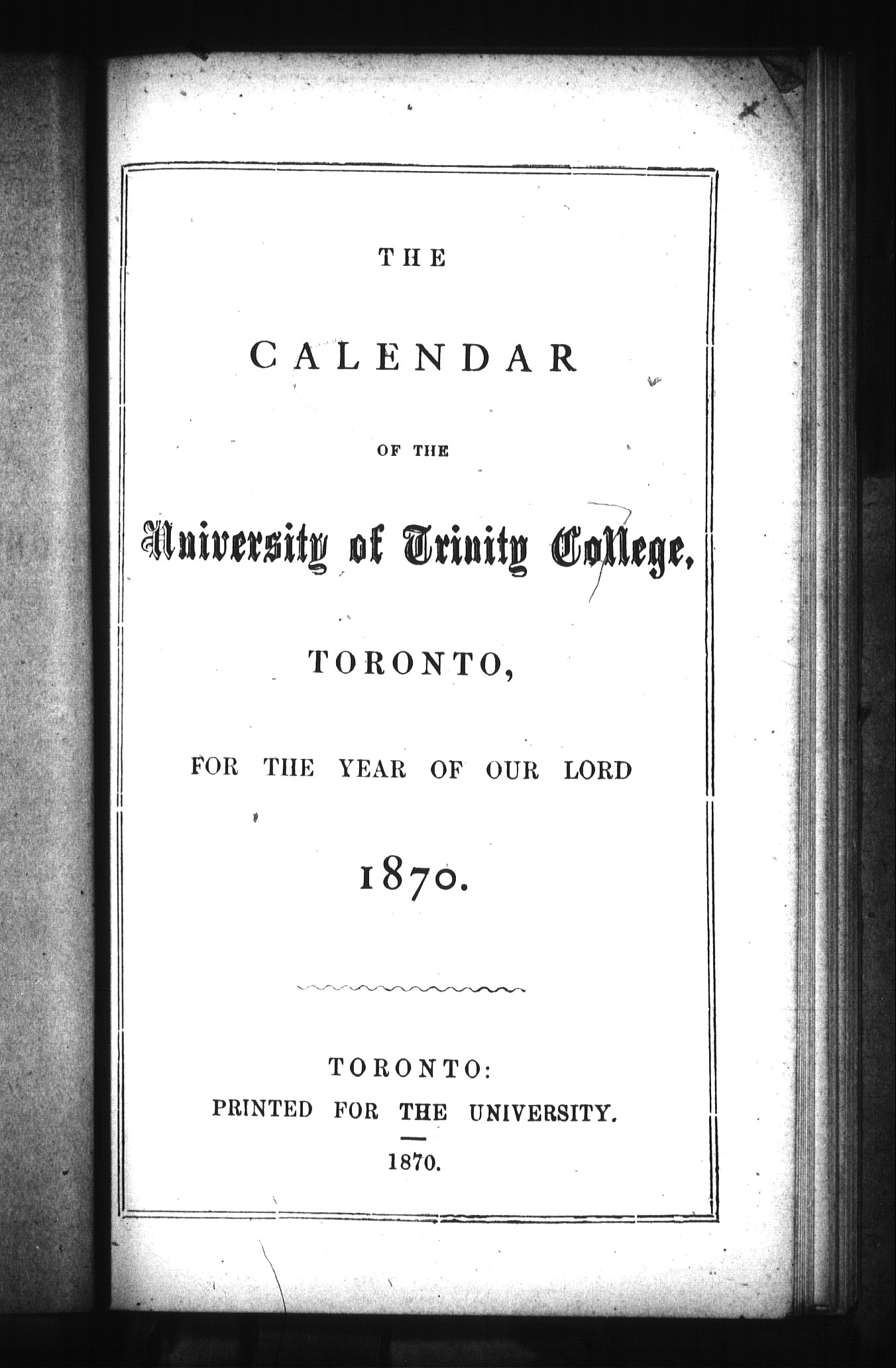 THE

CALENDAR

OF THE

University of Trinity College,

TORONTO,

FOR THE YEAR OF OUR LORD

1870.

TORONTO:
PRINTED FOR THE UNIVERSITY.

1870.